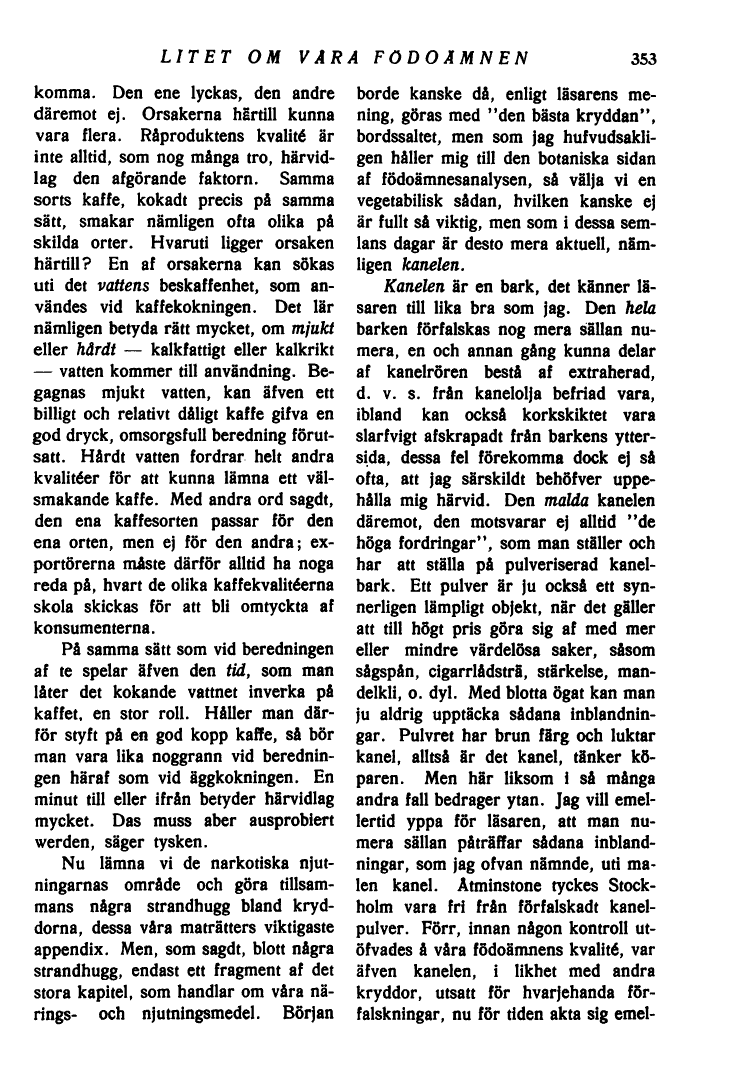 LITET OM VÅRA FÖDOÄMNEN 353

komma. Den ene lyckas, den andre däremot ej. Orsakerna härtill kunna vara flera. Råproduktens kvalité är inte alltid, som nog många tro, härvidlag den afgörande faktorn. Samma sorts kaffe, kokadt precis på samma sätt, smakar nämligen ofta olika på skilda orter. Hvaruti ligger orsaken härtill? En af orsakerna kan sökas uti det vattens beskaffenhet, som användes vid kaffekokningen. Det lär nämligen betyda rätt mycket, om mjukt eller hårdt — kalkfattigt eller kalkrikt — vatten kommer till användning. Begagnas mjukt vatten, kan äfven ett billigt och relativt dåligt kaffe gifva en god dryck, omsorgsfull beredning förutsatt. Hårdt vatten fordrar helt andra kvalitéer för att kunna lämna ett välsmakande kaffe. Med andra ord sagdt, den ena kaffesorten passar för den ena orten, men ej för den andra; exportörerna måste därför alltid ha noga reda på, hvart de olika kaffekvalitéerna skola skickas för att bli omtyckta af konsumenterna.

På samma sätt som vid beredningen af te spelar äfven den tid, som man låter det kokande vattnet inverka på kaffet, en stor roll. Håller man därför styft på en god kopp kaffe, så bör man vara lika noggrann vid beredningen häraf som vid äggkokningen. En minut till eller ifrån betyder härvidlag mycket. Das muss aber ausprobiert werden, säger tysken.

Nu lämna vi de narkotiska njutningarnas område och göra tillsammans några strandhugg bland kryddorna, dessa våra maträtters viktigaste appendix. Men, som sagdt, blott några strandhugg, endast ett fragment af det stora kapitel, som handlar om våra närings- och njutningsmedel. Början borde kanske då, enligt läsarens mening, göras med "den bästa kryddan", bordssaltet, men som jag hufvudsakligen håller mig till den botaniska sidan af födoämnesanalysen, så välja vi en vegetabilisk sådan, hvilken kanske ej är fullt så viktig, men som i dessa semlans dagar är desto mera aktuell, nämligen kanelen.

Kanelen är en bark, det känner läsaren till lika bra som jag. Den hela barken förfalskas nog mera sällan numera, en och annan gång kunna delar af kanelrören bestå af extraherad, d. v. s. från kanelolja befriad vara, ibland kan också korkskiktet vara slarfvigt afskrapadt från barkens yttersida, dessa fel förekomma dock ej så ofta, att jag särskildt behöfver uppehålla mig härvid. Den malda kanelen däremot, den motsvarar ej alltid "de höga fordringar", som man ställer och har att ställa på pulveriserad kanelbark. Ett pulver är ju också ett synnerligen lämpligt objekt, när det gäller att till högt pris göra sig af med mer eller mindre värdelösa saker, såsom sågspån, cigarrlådsträ, stärkelse, mandelkli, o. dyl. Med blotta ögat kan man ju aldrig upptäcka sådana inblandningar. Pulvret har brun färg och luktar kanel, alltså är det kanel, tänker köparen. Men här liksom i så många andra fall bedrager ytan. Jag vill emellertid yppa för läsaren, att man numera sällan påträffar sådana inblandningar, som jag ofvan nämnde, uti malen kanel. Åtminstone tyckes Stockholm vara fri från förfalskadt kanelpulver. Förr, innan någon kontroll utöfvades å våra födoämnens kvalité, var äfven kanelen, i likhet med andra kryddor, utsatt för hvarjehanda förfalskningar, nu för tiden akta sig emel-